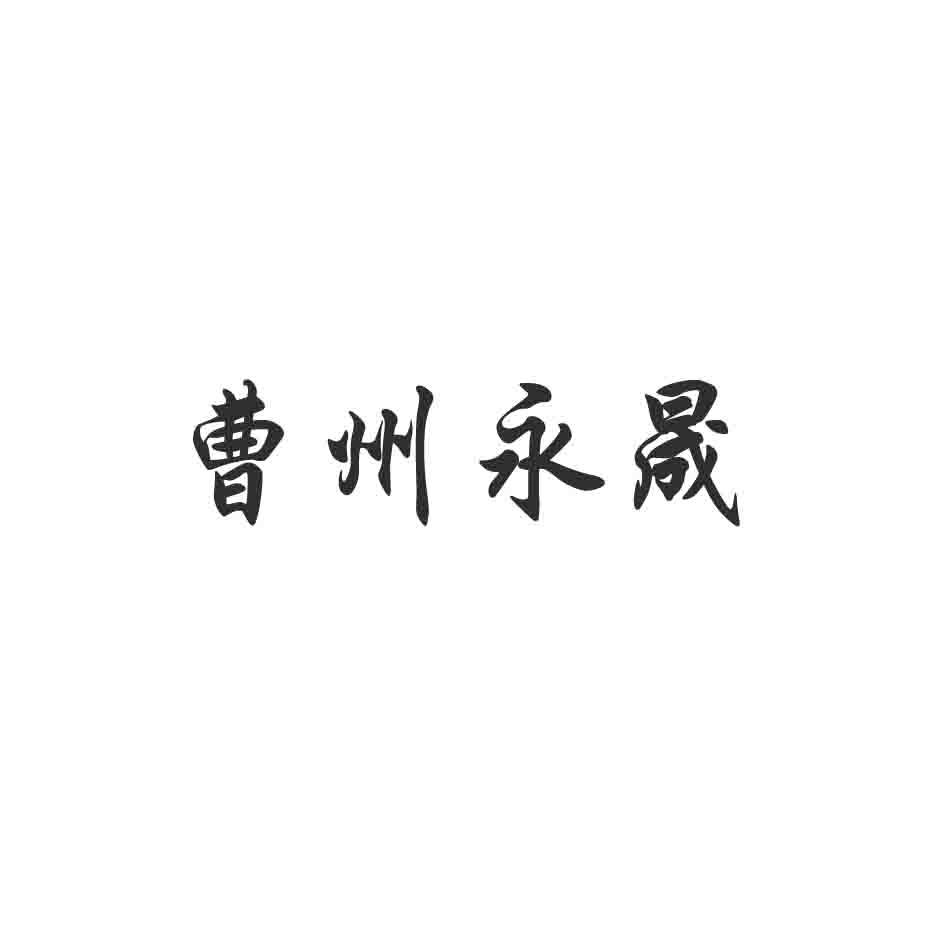 曹州永晟